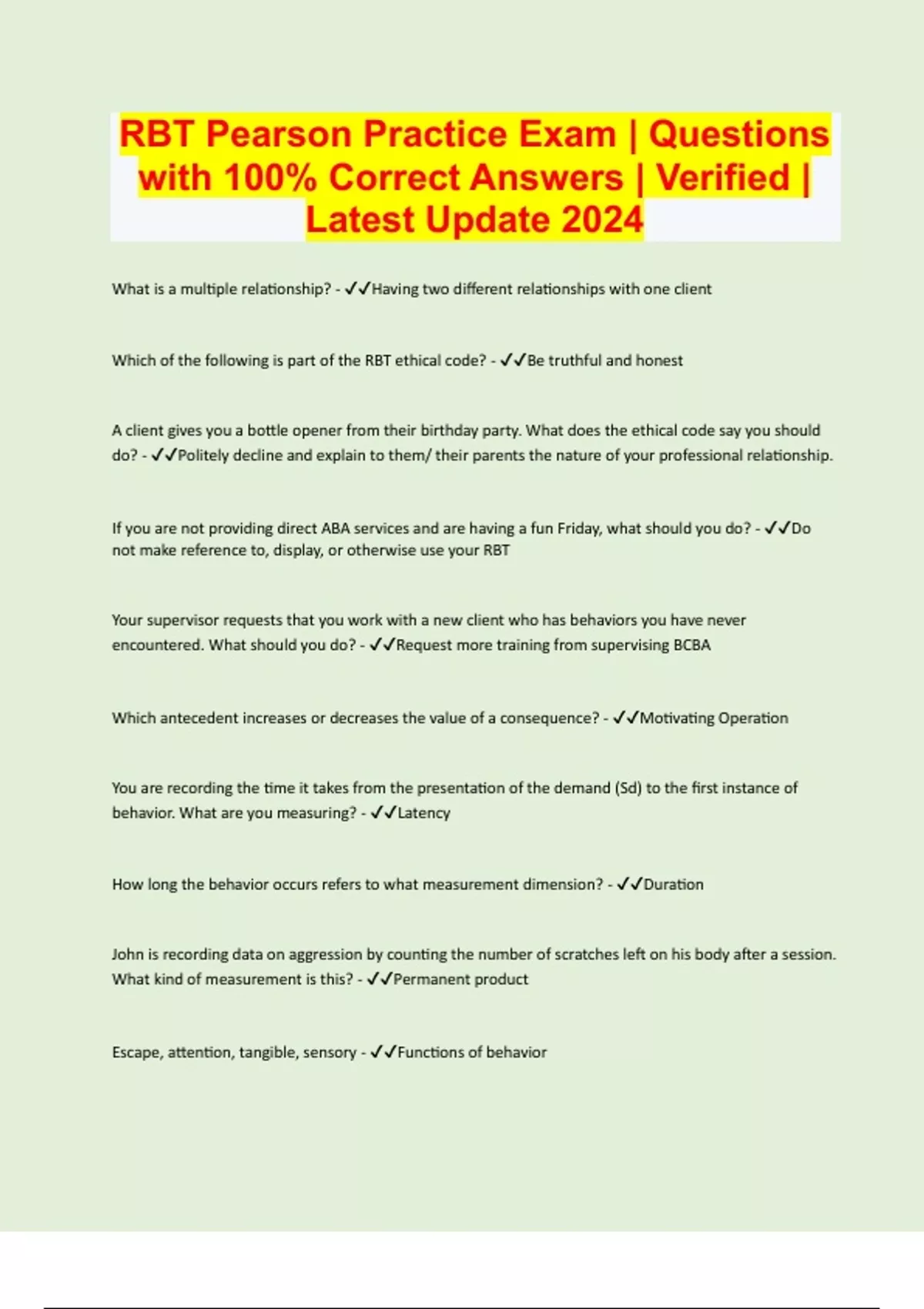 RBT Pearson Practice Exam | Questions with 100% Correct Answers | Verified | Latest Update 2024

What is a multiple relationship? - ✓✓Having two different relationships with one client

Which of the following is part of the RBT ethical code? - ✓✓Be truthful and honest

A client gives you a bottle opener from their birthday party. What does the ethical code say you should do? - ✓✓Politely decline and explain to them/ their parents the nature of your professional relationship.

If you are not providing direct ABA services and are having a fun Friday, what should you do? - ✓✓Do not make reference to, display, or otherwise use your RBT

Your supervisor requests that you work with a new client who has behaviors you have never encountered. What should you do? - ✓✓Request more training from supervising BCBA

Which antecedent increases or decreases the value of a consequence? - ✓✓Motivating Operation

You are recording the time it takes from the presentation of the demand (Sd) to the first instance of behavior. What are you measuring? - ✓✓Latency

How long the behavior occurs refers to what measurement dimension? - ✓✓Duration

John is recording data on aggression by counting the number of scratches left on his body after a session. What kind of measurement is this? - ✓✓Permanent product

Escape, attention, tangible, sensory - ✓✓Functions of behavior